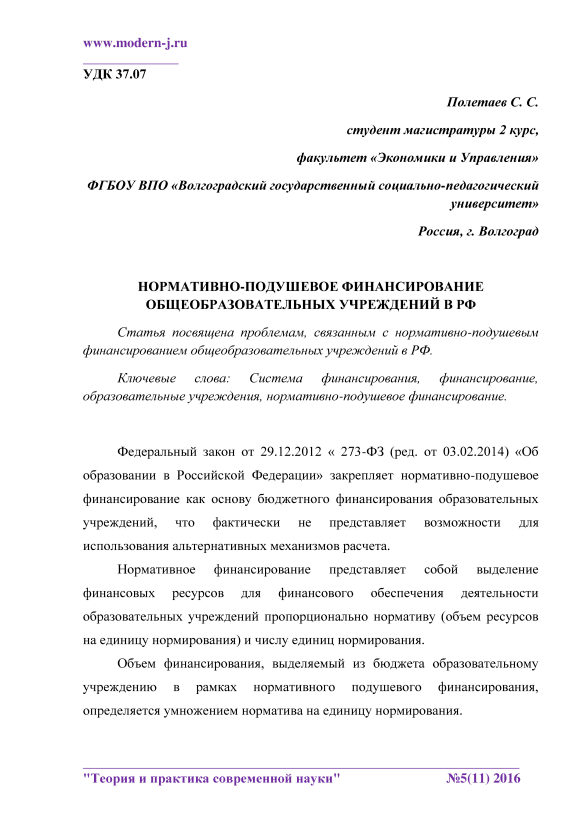 www.modern-j.ru

УДК 37.07

Полетаев С. С.

студент магистратуры 2 курс,

факультет «Экономики и Управления»

ФГБОУ ВПО «Волгоградский государственный социально-педагогический университет»

Россия, г. Волгоград

НОРМАТИВНО-ПОДУШЕВОЕ ФИНАНСИРОВАНИЕ ОБЩЕОБРАЗОВАТЕЛЬНЫХ УЧРЕЖДЕНИЙ В РФ

Статья посвящена проблемам, связанным с нормативно-подушевым финансированием общеобразовательных учреждений в РФ.

Ключевые слова: Система финансирования, финансирование, образовательные учреждения, нормативно-подушевое финансирование.

Федеральный закон от 29.12.2012 « 273-ФЗ (ред. от 03.02.2014) «Об образовании в Российской Федерации» закрепляет нормативно-подушевое финансирование как основу бюджетного финансирования образовательных учреждений, что фактически не представляет возможности для использования альтернативных механизмов расчета.

Нормативное финансирование представляет собой выделение финансовых ресурсов для финансового обеспечения деятельности образовательных учреждений пропорционально нормативу (объем ресурсов на единицу нормирования) и числу единиц нормирования.

Объем финансирования, выделяемый из бюджета образовательному учреждению в рамках нормативного подушевого финансирования, определяется умножением норматива на единицу нормирования.

"Теория и практика современной науки" №5(11) 2016